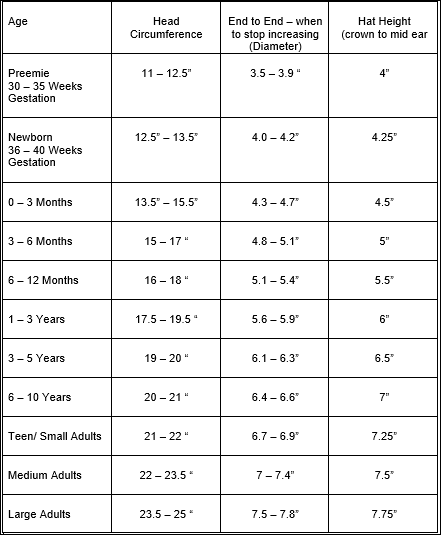 | Age | Head Circumference | End to End – when to stop increasing (Diameter) | Hat Height (crown to mid ear |
|---|---|---|---|
| Preemie 30 – 35 Weeks Gestation | 11 – 12.5" | 3.5 – 3.9 " | 4" |
| Newborn 36 – 40 Weeks Gestation | 12.5" – 13.5" | 4.0 – 4.2" | 4.25" |
| 0 – 3 Months | 13.5" – 15.5" | 4.3 – 4.7" | 4.5" |
| 3 – 6 Months | 15 – 17 " | 4.8 – 5.1" | 5" |
| 6 – 12 Months | 16 – 18 " | 5.1 – 5.4" | 5.5" |
| 1 – 3 Years | 17.5 – 19.5 " | 5.6 – 5.9" | 6" |
| 3 – 5 Years | 19 – 20 " | 6.1 – 6.3" | 6.5" |
| 6 – 10 Years | 20 – 21 " | 6.4 – 6.6" | 7" |
| Teen/ Small Adults | 21 – 22 " | 6.7 – 6.9" | 7.25" |
| Medium Adults | 22 – 23.5 " | 7 – 7.4" | 7.5" |
| Large Adults | 23.5 – 25 " | 7.5 – 7.8" | 7.75" |